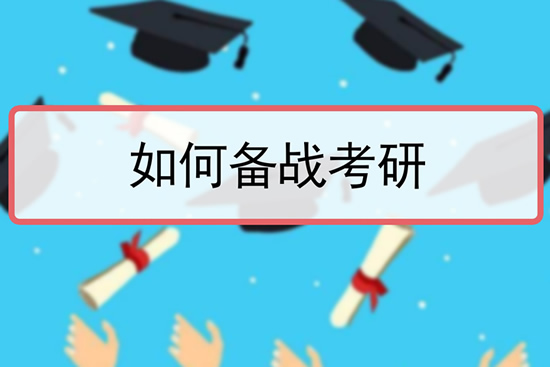 如何备战考研